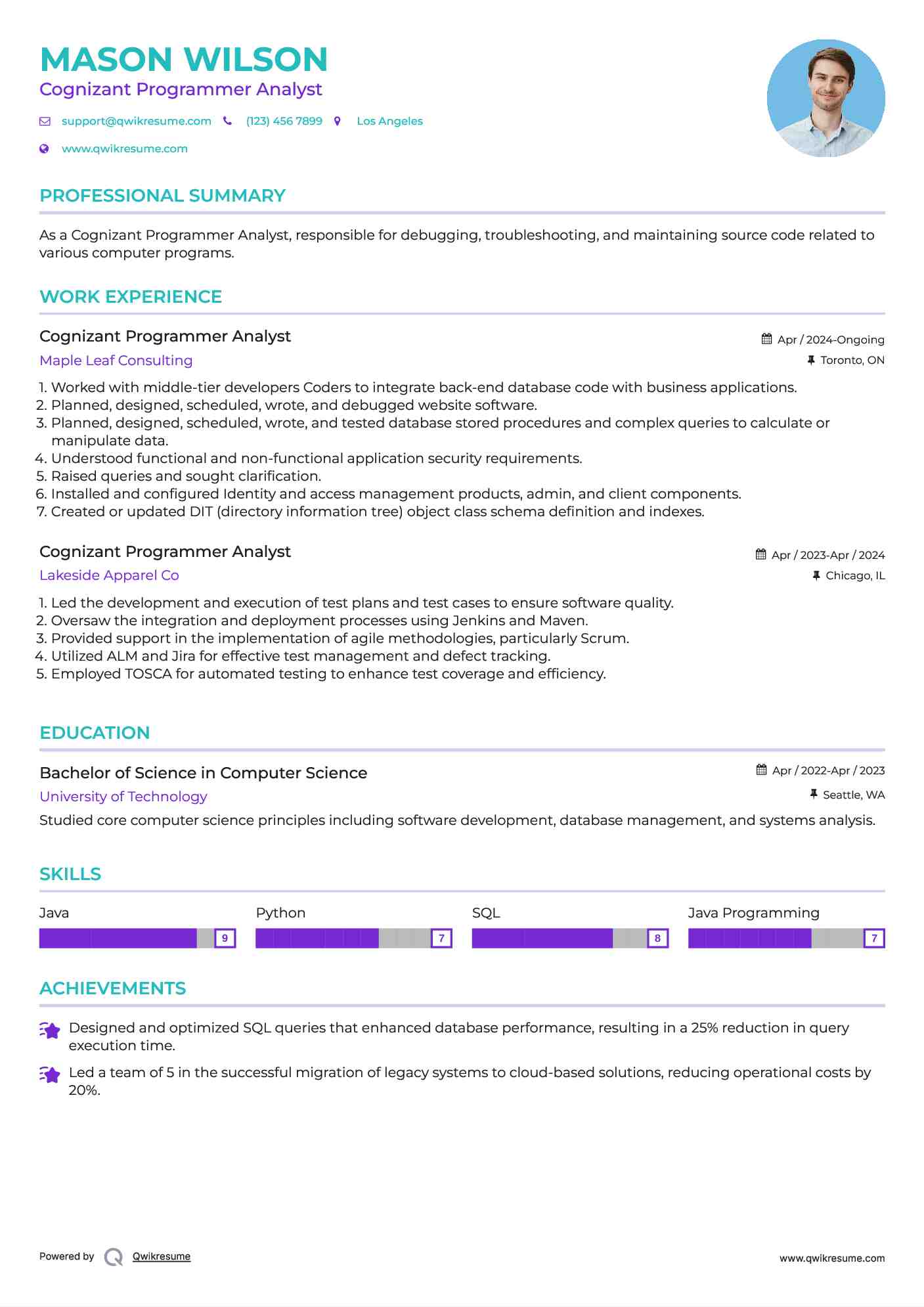 MASON WILSON
Cognizant Programmer Analyst

support@qwikresume.com (123) 456 7899 Los Angeles
www.qwikresume.com

PROFESSIONAL SUMMARY

As a Cognizant Programmer Analyst, responsible for debugging, troubleshooting, and maintaining source code related to various computer programs.

WORK EXPERIENCE

Cognizant Programmer Analyst
Apr / 2024-Ongoing
Maple Leaf Consulting
Toronto, ON

1. Worked with middle-tier developers Coders to integrate back-end database code with business applications.
2. Planned, designed, scheduled, wrote, and debugged website software.
3. Planned, designed, scheduled, wrote, and tested database stored procedures and complex queries to calculate or manipulate data.
4. Understood functional and non-functional application security requirements.
5. Raised queries and sought clarification.
6. Installed and configured Identity and access management products, admin, and client components.
7. Created or updated DIT (directory information tree) object class schema definition and indexes.

Cognizant Programmer Analyst
Apr / 2023-Apr / 2024
Lakeside Apparel Co
Chicago, IL

1. Led the development and execution of test plans and test cases to ensure software quality.
2. Oversaw the integration and deployment processes using Jenkins and Maven.
3. Provided support in the implementation of agile methodologies, particularly Scrum.
4. Utilized ALM and Jira for effective test management and defect tracking.
5. Employed TOSCA for automated testing to enhance test coverage and efficiency.

EDUCATION

Bachelor of Science in Computer Science
Apr / 2022-Apr / 2023
University of Technology
Seattle, WA
Studied core computer science principles including software development, database management, and systems analysis.

SKILLS

Java 9
Python 7
SQL 8
Java Programming 7

ACHIEVEMENTS

Designed and optimized SQL queries that enhanced database performance, resulting in a 25% reduction in query execution time.

Led a team of 5 in the successful migration of legacy systems to cloud-based solutions, reducing operational costs by 20%.

Powered by Qwikresume
www.qwikresume.com